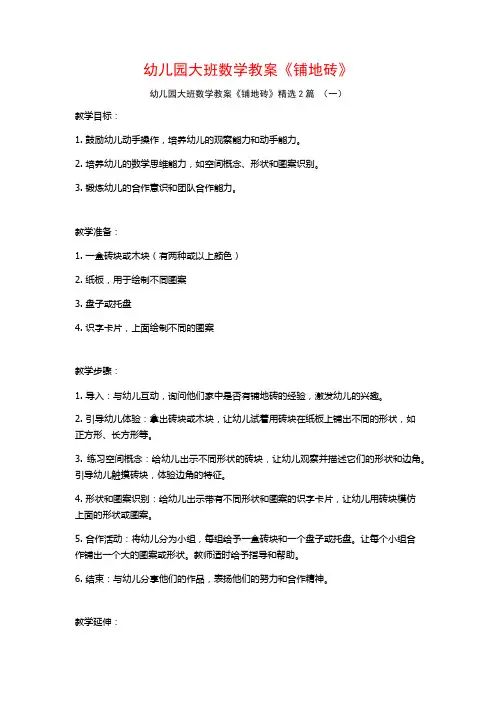 幼儿园大班数学教案《铺地砖》

幼儿园大班数学教案《铺地砖》精选2篇 （一）

教学目标：

1. 鼓励幼儿动手操作，培养幼儿的观察能力和动手能力。

2. 培养幼儿的数学思维能力，如空间概念、形状和图案识别。

3. 锻炼幼儿的合作意识和团队合作能力。

教学准备：

1. 一盒砖块或木块（有两种或以上颜色）

2. 纸板，用于绘制不同图案

3. 盘子或托盘

4. 识字卡片，上面绘制不同的图案

教学步骤：

1. 导入：与幼儿互动，询问他们家中是否有铺地砖的经验，激发幼儿的兴趣。

2. 引导幼儿体验：拿出砖块或木块，让幼儿试着用砖块在纸板上铺出不同的形状，如正方形、长方形等。

3. 练习空间概念：给幼儿出示不同形状的砖块，让幼儿观察并描述它们的形状和边角。引导幼儿触摸砖块，体验边角的特征。

4. 形状和图案识别：给幼儿出示带有不同形状和图案的识字卡片，让幼儿用砖块模仿上面的形状或图案。

5. 合作活动：将幼儿分为小组，每组给予一盒砖块和一个盘子或托盘。让每个小组合作铺出一个大的图案或形状。教师适时给予指导和帮助。

6. 结束：与幼儿分享他们的作品，表扬他们的努力和合作精神。

教学延伸：